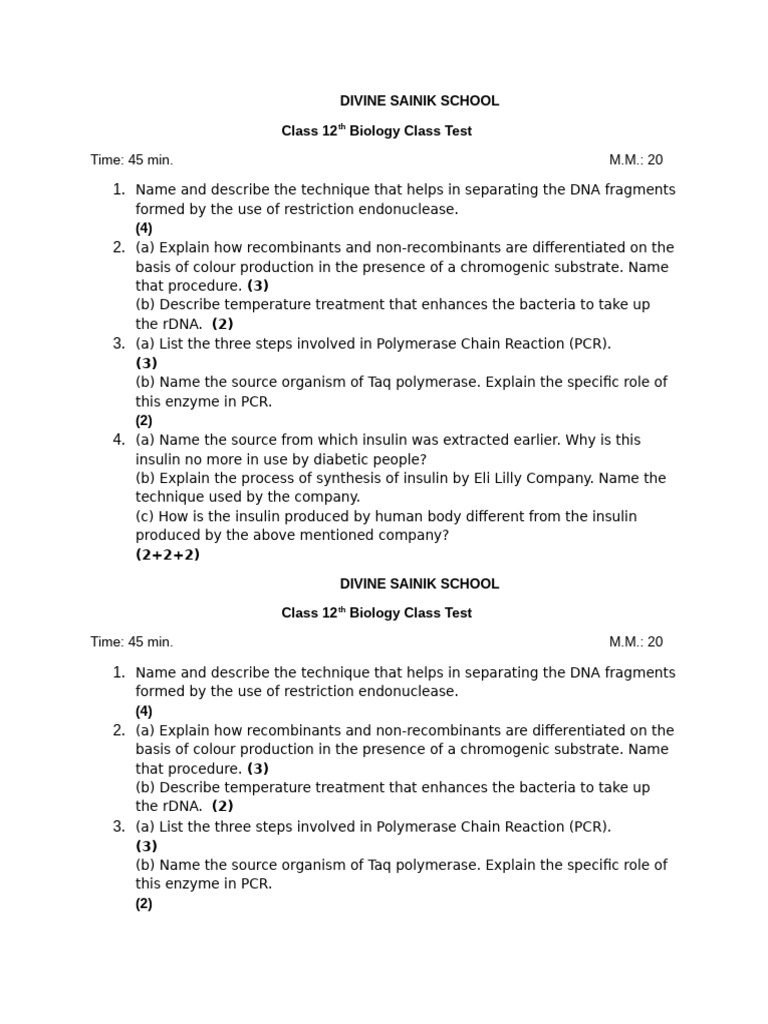 DIVINE SAINIK SCHOOL

Class 12$^{th}$ Biology Class Test

Time: 45 min. M.M.: 20

1. Name and describe the technique that helps in separating the DNA fragments formed by the use of restriction endonuclease.
(4)
2. (a) Explain how recombinants and non-recombinants are differentiated on the basis of colour production in the presence of a chromogenic substrate. Name that procedure. (3)
(b) Describe temperature treatment that enhances the bacteria to take up the rDNA. (2)
3. (a) List the three steps involved in Polymerase Chain Reaction (PCR).
(3)
(b) Name the source organism of Taq polymerase. Explain the specific role of this enzyme in PCR.
(2)
4. (a) Name the source from which insulin was extracted earlier. Why is this insulin no more in use by diabetic people?
(b) Explain the process of synthesis of insulin by Eli Lilly Company. Name the technique used by the company.
(c) How is the insulin produced by human body different from the insulin produced by the above mentioned company?
(2+2+2)

DIVINE SAINIK SCHOOL

Class 12$^{th}$ Biology Class Test

Time: 45 min. M.M.: 20

1. Name and describe the technique that helps in separating the DNA fragments formed by the use of restriction endonuclease.
(4)
2. (a) Explain how recombinants and non-recombinants are differentiated on the basis of colour production in the presence of a chromogenic substrate. Name that procedure. (3)
(b) Describe temperature treatment that enhances the bacteria to take up the rDNA. (2)
3. (a) List the three steps involved in Polymerase Chain Reaction (PCR).
(3)
(b) Name the source organism of Taq polymerase. Explain the specific role of this enzyme in PCR.
(2)